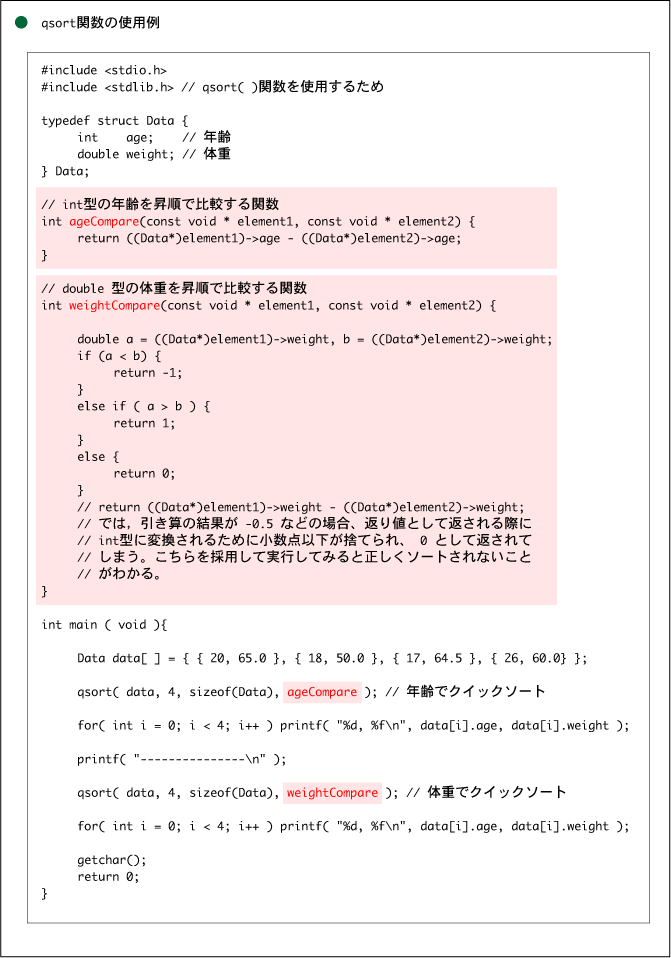 qsort関数の使用例

#include <stdio.h>
#include <stdlib.h> // qsort( )関数を使用するため

typedef struct Data {
    int    age;    // 年齢
    double weight; // 体重
} Data;

// int型の年齢を昇順で比較する関数
int ageCompare(const void * element1, const void * element2) {
    return ((Data*)element1)->age - ((Data*)element2)->age;
}

// double 型の体重を昇順で比較する関数
int weightCompare(const void * element1, const void * element2) {

    double a = ((Data*)element1)->weight, b = ((Data*)element2)->weight;
    if (a < b) {
        return -1;
    }
    else if ( a > b ) {
        return 1;
    }
    else {
        return 0;
    }
    // return ((Data*)element1)->weight - ((Data*)element2)->weight;
    // では，引き算の結果が -0.5 などの場合、返り値として返される際に
    // int型に変換されるために小数点以下が捨てられ、 0 として返されて
    // しまう。こちらを採用して実行してみると正しくソートされないこと
    // がわかる。
}

int main ( void ){

    Data data[ ] = { { 20, 65.0 }, { 18, 50.0 }, { 17, 64.5 }, { 26, 60.0} };

    qsort( data, 4, sizeof(Data), ageCompare ); // 年齢でクイックソート

    for( int i = 0; i < 4; i++ ) printf( "%d, %f\n", data[i].age, data[i].weight );

    printf( "---------------\n" );

    qsort( data, 4, sizeof(Data), weightCompare ); // 体重でクイックソート

    for( int i = 0; i < 4; i++ ) printf( "%d, %f\n", data[i].age, data[i].weight );

    getchar();
    return 0;
}